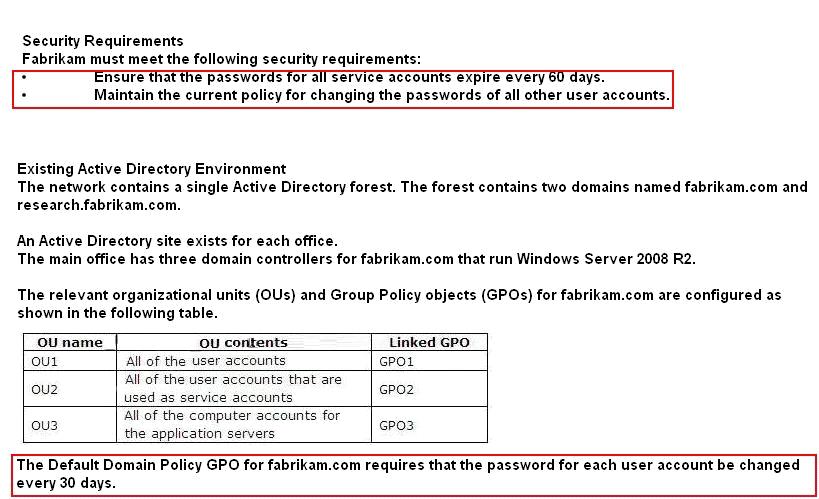 Security Requirements
Fabrikam must meet the following security requirements:
• Ensure that the passwords for all service accounts expire every 60 days.
• Maintain the current policy for changing the passwords of all other user accounts.

Existing Active Directory Environment
The network contains a single Active Directory forest. The forest contains two domains named fabrikam.com and research.fabrikam.com.

An Active Directory site exists for each office.
The main office has three domain controllers for fabrikam.com that run Windows Server 2008 R2.

The relevant organizational units (OUs) and Group Policy objects (GPOs) for fabrikam.com are configured as shown in the following table.

| OU name | OU contents | Linked GPO |
|---|---|---|
| OU1 | All of the user accounts | GPO1 |
| OU2 | All of the user accounts that are used as service accounts | GPO2 |
| OU3 | All of the computer accounts for the application servers | GPO3 |

The Default Domain Policy GPO for fabrikam.com requires that the password for each user account be changed every 30 days.